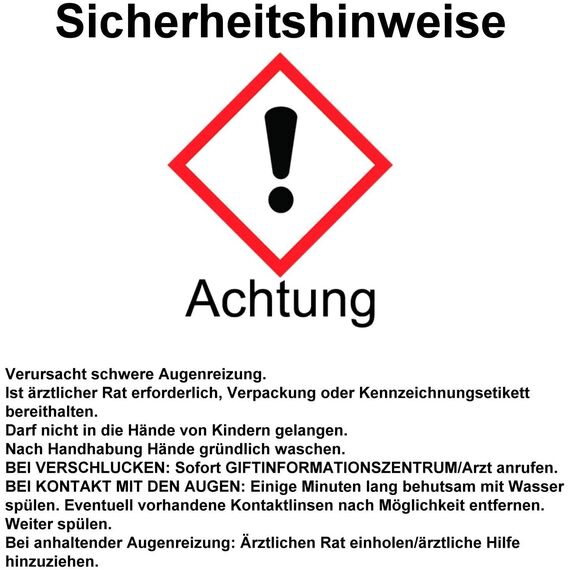 Sicherheitshinweise

Achtung

Verursacht schwere Augenreizung.
Ist ärztlicher Rat erforderlich, Verpackung oder Kennzeichnungsetikett bereithalten.
Darf nicht in die Hände von Kindern gelangen.
Nach Handhabung Hände gründlich waschen.
BEI VERSCHLUCKEN: Sofort GIFTINFORMATIONSZENTRUM/Arzt anrufen.
BEI KONTAKT MIT DEN AUGEN: Einige Minuten lang behutsam mit Wasser spülen. Eventuell vorhandene Kontaktlinsen nach Möglichkeit entfernen. Weiter spülen.
Bei anhaltender Augenreizung: Ärztlichen Rat einholen/ärztliche Hilfe hinzuziehen.